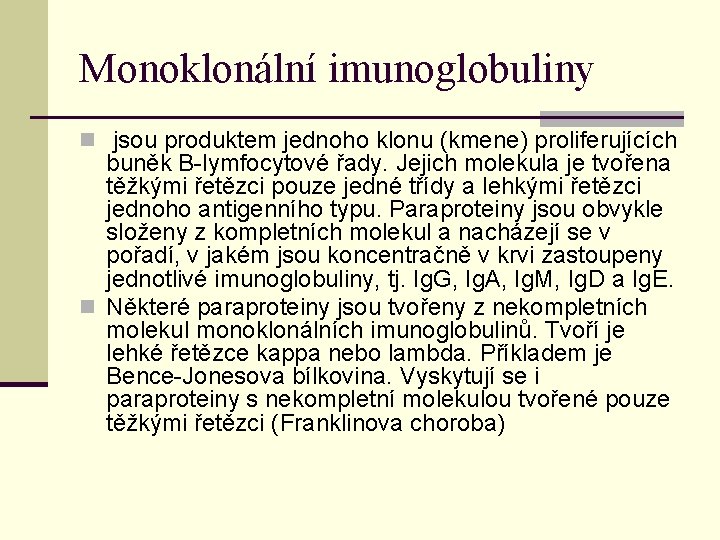 Monoklonální imunoglobuliny

jsou produktem jednoho klonu (kmene) proliferujících buněk B-lymfocytové řady. Jejich molekula je tvořena těžkými řetězci pouze jedné třídy a lehkými řetězci jednoho antigenního typu. Paraproteiny jsou obvykle složeny z kompletních molekul a nacházejí se v pořadí, v jakém jsou koncentračně v krvi zastoupeny jednotlivé imunoglobuliny, tj. IgG, IgA, IgM, IgD a IgE.

Některé paraproteiny jsou tvořeny z nekompletních molekul monoklonálních imunoglobulinů. Tvoří je lehké řetězce kappa nebo lambda. Příkladem je Bence-Jonesova bílkovina. Vyskytují se i paraproteiny s nekompletní molekulou tvořené pouze těžkými řetězci (Franklinova choroba)